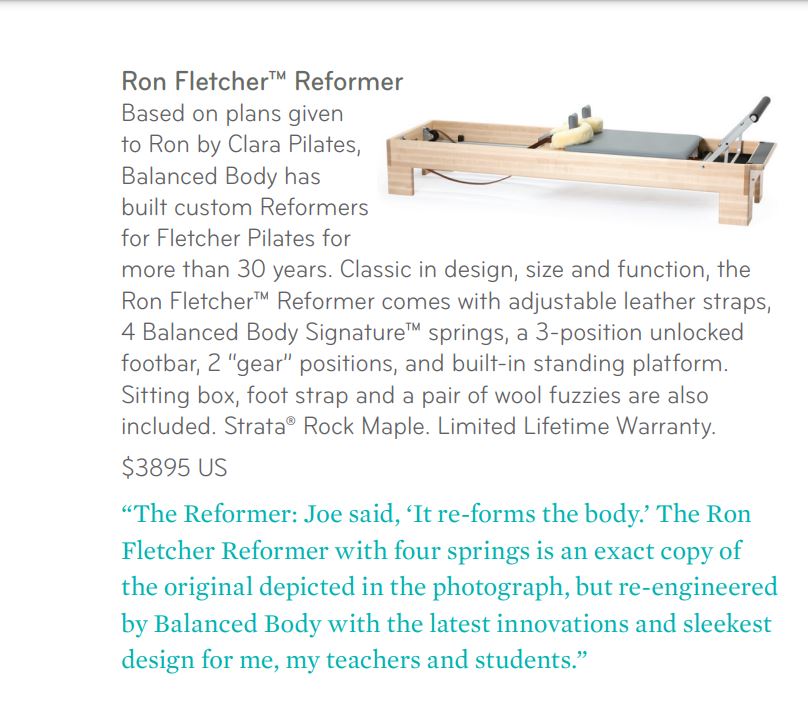 Ron Fletcher™ Reformer
Based on plans given to Ron by Clara Pilates, Balanced Body has built custom Reformers for Fletcher Pilates for more than 30 years. Classic in design, size and function, the Ron Fletcher™ Reformer comes with adjustable leather straps, 4 Balanced Body Signature™ springs, a 3-position unlocked footbar, 2 "gear" positions, and built-in standing platform. Sitting box, foot strap and a pair of wool fuzzies are also included. Strata® Rock Maple. Limited Lifetime Warranty.

$3895 US

"The Reformer: Joe said, 'It re-forms the body.' The Ron Fletcher Reformer with four springs is an exact copy of the original depicted in the photograph, but re-engineered by Balanced Body with the latest innovations and sleekest design for me, my teachers and students."